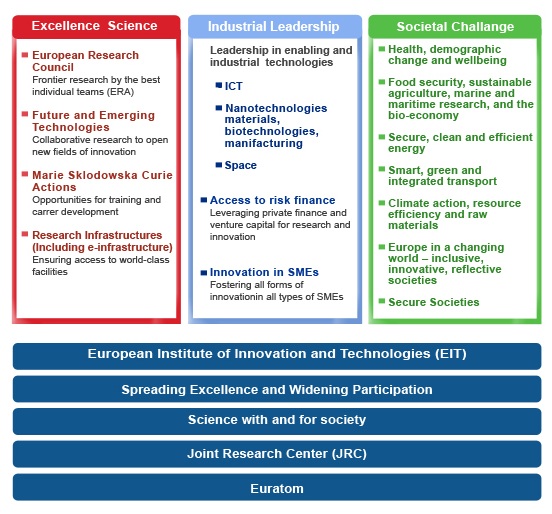 Excellence Science

European Research Council
Frontier research by the best individual teams (ERA)

Future and Emerging Technologies
Collaborative research to open new fields of innovation

Marie Sklodowska Curie Actions
Opportunities for training and carrer development

Research Infrastructures (Including e-infrastructure)
Ensuring access to world-class facilities

Industrial Leadership

Leadership in enabling and industrial technologies

ICT

Nanotechnologies materials, biotechnologies, manifacturing

Space

Access to risk finance
Leveraging private finance and venture capital for research and innovation

Innovation in SMEs
Fostering all forms of innovationin all types of SMEs

Societal Challange

Health, demographic change and wellbeing

Food security, sustainable agriculture, marine and maritime research, and the bio-economy

Secure, clean and efficient energy

Smart, green and integrated transport

Climate action, resource efficiency and raw materials

Europe in a changing world – inclusive, innovative, reflective societies

Secure Societies

European Institute of Innovation and Technologies (EIT)

Spreading Excellence and Widening Participation

Science with and for society

Joint Research Center (JRC)

Euratom